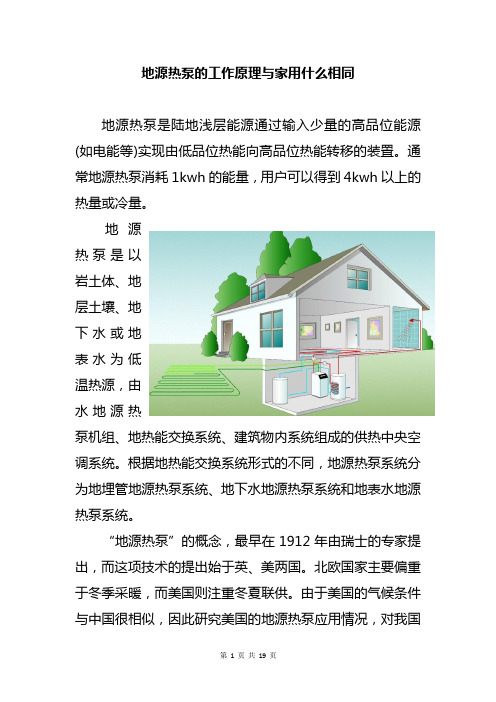 地源热泵的工作原理与家用什么相同

地源热泵是陆地浅层能源通过输入少量的高品位能源(如电能等)实现由低品位热能向高品位热能转移的装置。通常地源热泵消耗 1kwh 的能量，用户可以得到 4kwh 以上的热量或冷量。

地源热泵是以岩土体、地层土壤、地下水或地表水为低温热源，由水地源热泵机组、地热能交换系统、建筑物内系统组成的供热中央空调系统。根据地热能交换系统形式的不同，地源热泵系统分为地埋管地源热泵系统、地下水地源热泵系统和地表水地源热泵系统。

“地源热泵”的概念，最早在 1912 年由瑞士的专家提出，而这项技术的提出始于英、美两国。北欧国家主要偏重于冬季采暖，而美国则注重冬夏联供。由于美国的气候条件与中国很相似，因此研究美国的地源热泵应用情况，对我国

第 1 页 共 19 页